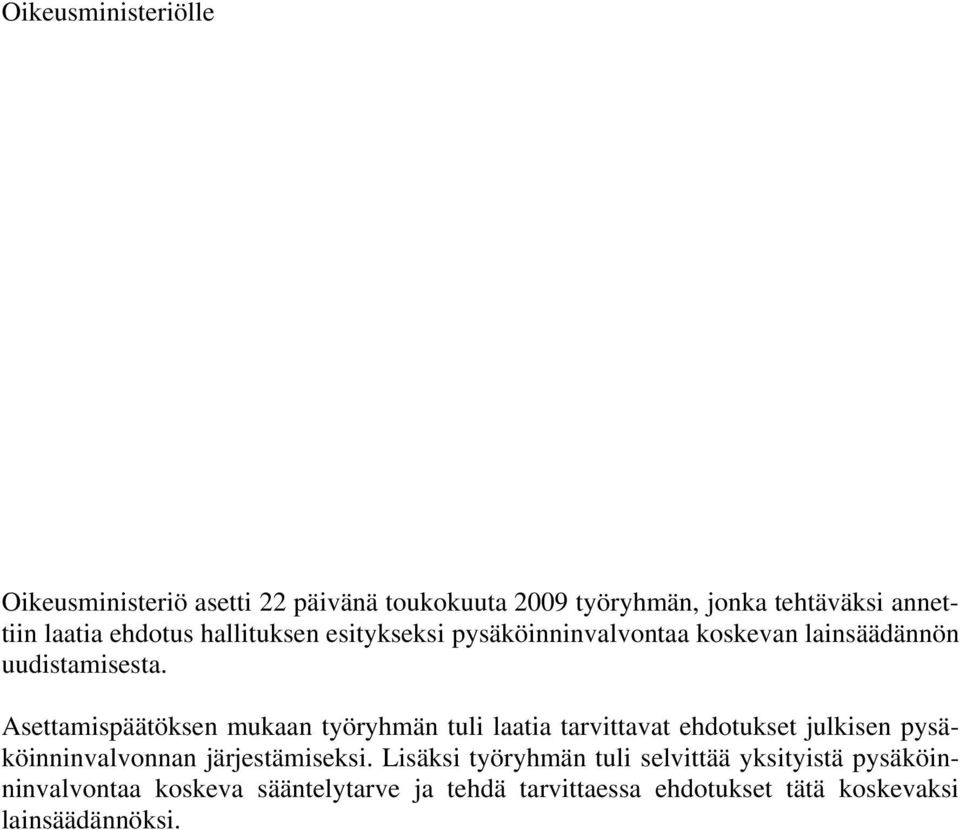 Oikeusministeriölle

Oikeusministeriö asetti 22 päivänä toukokuuta 2009 työryhmän, jonka tehtäväksi annettiin laatia ehdotus hallituksen esitykseksi pysäköinninvalvontaa koskevan lainsäädännön uudistamisesta.

Asettamispäätöksen mukaan työryhmän tuli laatia tarvittavat ehdotukset julkisen pysäköinninvalvonnan järjestämiseksi. Lisäksi työryhmän tuli selvittää yksityistä pysäköinninvalvontaa koskeva sääntelytarve ja tehdä tarvittaessa ehdotukset tätä koskevaksi lainsäädännöksi.